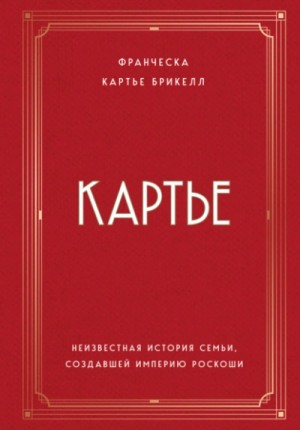 ФРАНЧЕСКА
КАРТЬЕ БРИКЕЛЛ

КАРТЬЕ

НЕИЗВЕСТНАЯ ИСТОРИЯ СЕМЬИ,
СОЗДАВШЕЙ ИМПЕРИЮ РОСКОШИ